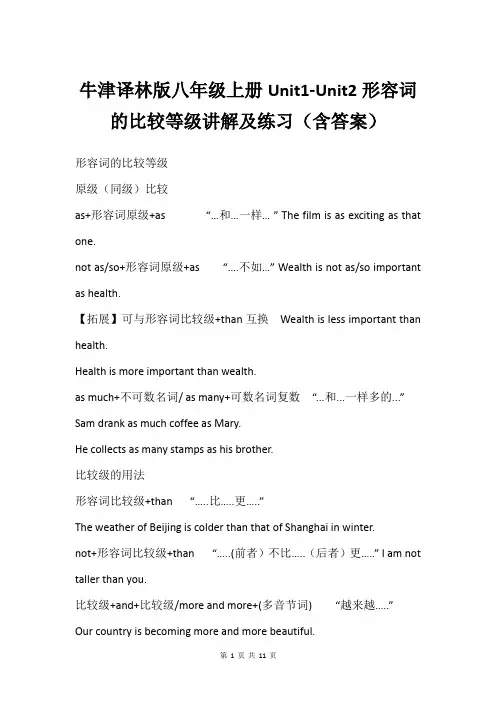 牛津译林版八年级上册 Unit1-Unit2 形容词的比较等级讲解及练习（含答案）

形容词的比较等级

原级（同级）比较

as+形容词原级+as “...和...一样... ” The film is as exciting as that one.

not as/so+形容词原级+as “....不如...” Wealth is not as/so important as health.

【拓展】可与形容词比较级+than 互换 Wealth is less important than health.

Health is more important than wealth.

as much+不可数名词/ as many+可数名词复数 “...和...一样多的...”

Sam drank as much coffee as Mary.

He collects as many stamps as his brother.

比较级的用法

形容词比较级+than “.....比.....更.....”

The weather of Beijing is colder than that of Shanghai in winter.

not+形容词比较级+than “.....(前者）不比.....（后者）更.....” I am not taller than you.

比较级+and+比较级/more and more+(多音节词) “越来越.....”

Our country is becoming more and more beautiful.

第 1 页 共 11 页